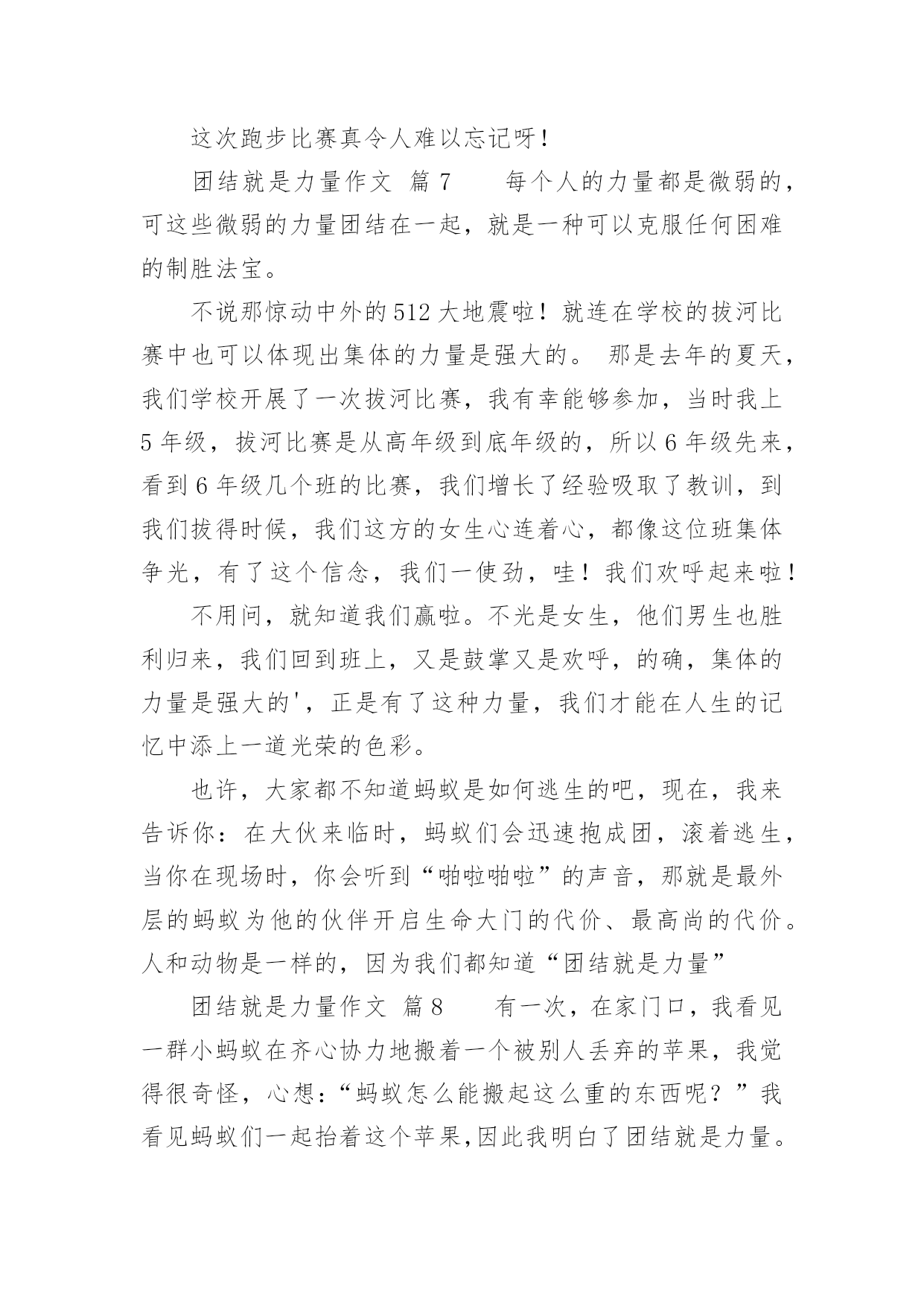 这次跑步比赛真令人难以忘记呀！

团结就是力量作文 篇7　　每个人的力量都是微弱的，可这些微弱的力量团结在一起，就是一种可以克服任何困难的制胜法宝。

不说那惊动中外的512大地震啦！就连在学校的拔河比赛中也可以体现出集体的力量是强大的。 那是去年的夏天，我们学校开展了一次拔河比赛，我有幸能够参加，当时我上5年级，拔河比赛是从高年级到底年级的，所以6年级先来，看到6年级几个班的比赛，我们增长了经验吸取了教训，到我们拔得时候，我们这方的女生心连着心，都像这位班集体争光，有了这个信念，我们一使劲，哇！我们欢呼起来啦！

不用问，就知道我们赢啦。不光是女生，他们男生也胜利归来，我们回到班上，又是鼓掌又是欢呼，的确，集体的力量是强大的'，正是有了这种力量，我们才能在人生的记忆中添上一道光荣的色彩。

也许，大家都不知道蚂蚁是如何逃生的吧，现在，我来告诉你：在大伙来临时，蚂蚁们会迅速抱成团，滚着逃生，当你在现场时，你会听到“啪啦啪啦”的声音，那就是最外层的蚂蚁为他的伙伴开启生命大门的代价、最高尚的代价。人和动物是一样的，因为我们都知道“团结就是力量”

团结就是力量作文 篇8　　有一次，在家门口，我看见一群小蚂蚁在齐心协力地搬着一个被别人丢弃的苹果，我觉得很奇怪，心想：“蚂蚁怎么能搬起这么重的东西呢？”我看见蚂蚁们一起抬着这个苹果，因此我明白了团结就是力量。